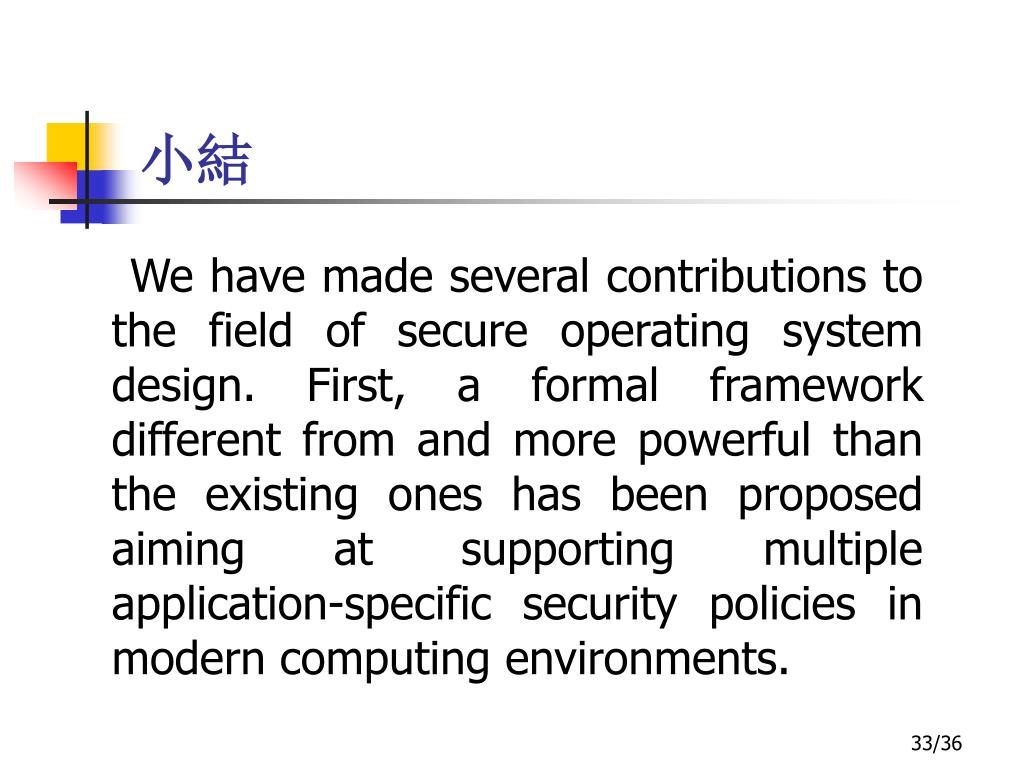 小結

We have made several contributions to the field of secure operating system design. First, a formal framework different from and more powerful than the existing ones has been proposed aiming at supporting multiple application-specific security policies in modern computing environments.

33/36